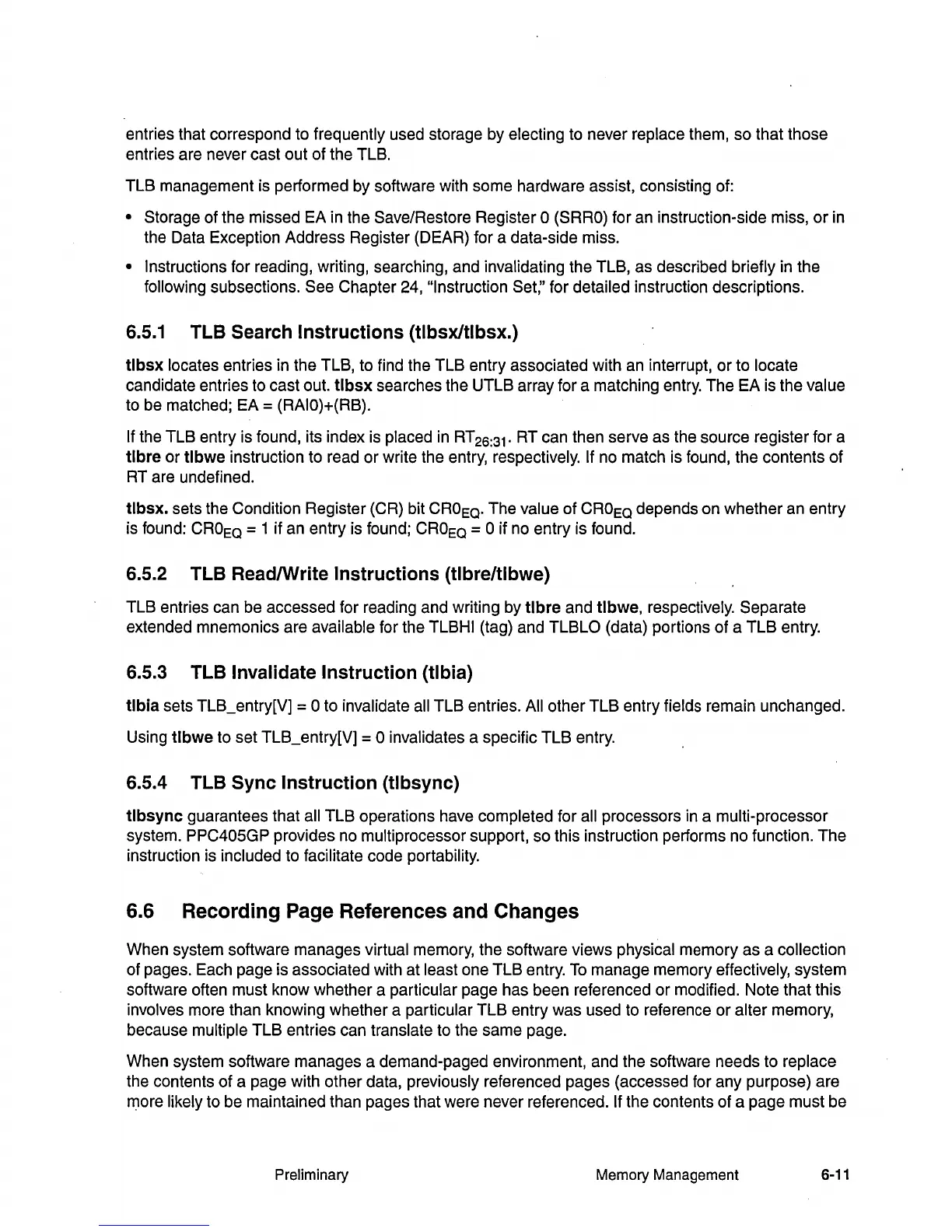 entries that correspond to frequently used storage by electing to never replace them, so that those entries are never cast out of the TLB.

TLB management is performed by software with some hardware assist, consisting of:

• Storage of the missed EA in the Save/Restore Register 0 (SRR0) for an instruction-side miss, or in the Data Exception Address Register (DEAR) for a data-side miss.

• Instructions for reading, writing, searching, and invalidating the TLB, as described briefly in the following subsections. See Chapter 24, "Instruction Set," for detailed instruction descriptions.

6.5.1 TLB Search Instructions (tlbsx/tlbsx.)

tlbsx locates entries in the TLB, to find the TLB entry associated with an interrupt, or to locate candidate entries to cast out. tlbsx searches the UTLB array for a matching entry. The EA is the value to be matched; EA = (RA|0)+(RB).

If the TLB entry is found, its index is placed in $RT_{26:31}$. RT can then serve as the source register for a tlbre or tlbwe instruction to read or write the entry, respectively. If no match is found, the contents of RT are undefined.

tlbsx. sets the Condition Register (CR) bit $CR0_{EQ}$. The value of $CR0_{EQ}$ depends on whether an entry is found: $CR0_{EQ}$ = 1 if an entry is found; $CR0_{EQ}$ = 0 if no entry is found.

6.5.2 TLB Read/Write Instructions (tlbre/tlbwe)

TLB entries can be accessed for reading and writing by tlbre and tlbwe, respectively. Separate extended mnemonics are available for the TLBHI (tag) and TLBLO (data) portions of a TLB entry.

6.5.3 TLB Invalidate Instruction (tlbia)

tlbia sets TLB_entry[V] = 0 to invalidate all TLB entries. All other TLB entry fields remain unchanged.

Using tlbwe to set TLB_entry[V] = 0 invalidates a specific TLB entry.

6.5.4 TLB Sync Instruction (tlbsync)

tlbsync guarantees that all TLB operations have completed for all processors in a multi-processor system. PPC405GP provides no multiprocessor support, so this instruction performs no function. The instruction is included to facilitate code portability.

6.6 Recording Page References and Changes

When system software manages virtual memory, the software views physical memory as a collection of pages. Each page is associated with at least one TLB entry. To manage memory effectively, system software often must know whether a particular page has been referenced or modified. Note that this involves more than knowing whether a particular TLB entry was used to reference or alter memory, because multiple TLB entries can translate to the same page.

When system software manages a demand-paged environment, and the software needs to replace the contents of a page with other data, previously referenced pages (accessed for any purpose) are more likely to be maintained than pages that were never referenced. If the contents of a page must be

Preliminary Memory Management 6-11